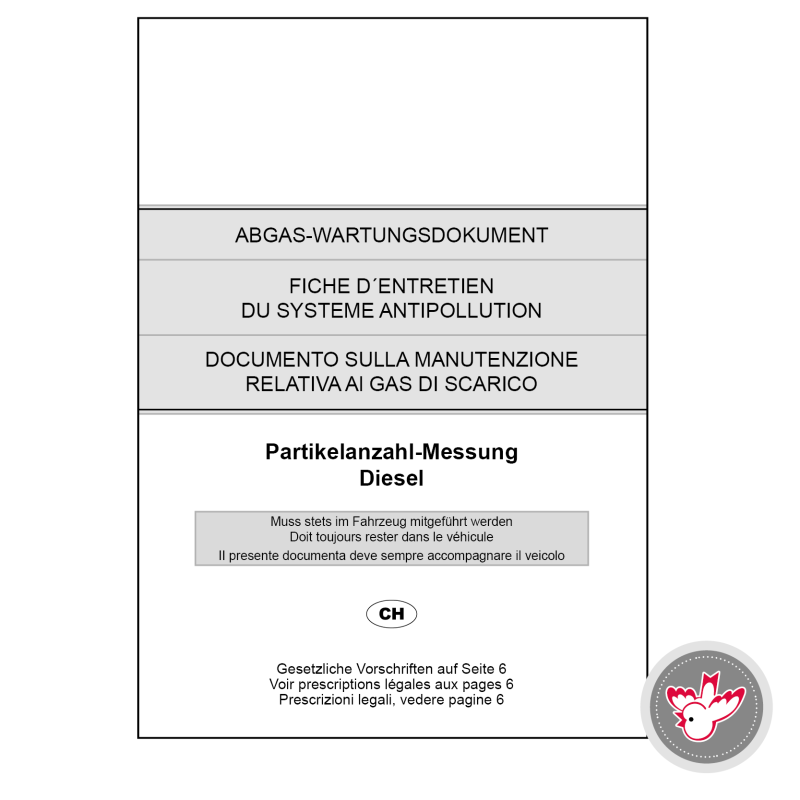 ABGAS-WARTUNGSDOKUMENT

FICHE D´ENTRETIEN
DU SYSTEME ANTIPOLLUTION

DOCUMENTO SULLA MANUTENZIONE
RELATIVA AI GAS DI SCARICO

Partikelanzahl-Messung
Diesel

Muss stets im Fahrzeug mitgeführt werden
Doit toujours rester dans le véhicule
Il presente documenta deve sempre accompagnare il veicolo

CH

Gesetzliche Vorschriften auf Seite 6
Voir prescriptions légales aux pages 6
Prescrizioni legali, vedere pagine 6